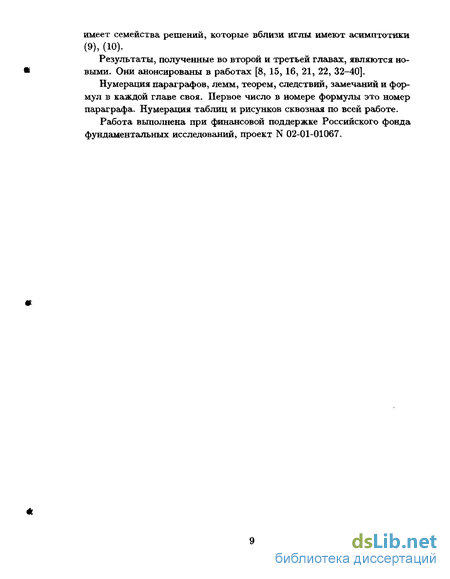 имеет семейства решений, которые вблизи иглы имеют асимптотики (9), (10).

Результаты, полученные во второй и третьей главах, являются новыми. Они анонсированы в работах [8, 15, 16, 21, 22, 32–40].

Нумерация параграфов, лемм, теорем, следствий, замечаний и формул в каждой главе своя. Первое число в номере формулы это номер параграфа. Нумерация таблиц и рисунков сквозная по всей работе.

Работа выполнена при финансовой поддержке Российского фонда фундаментальных исследований, проект N 02-01-01067.

9

dsLib.net
библиотека диссертаций